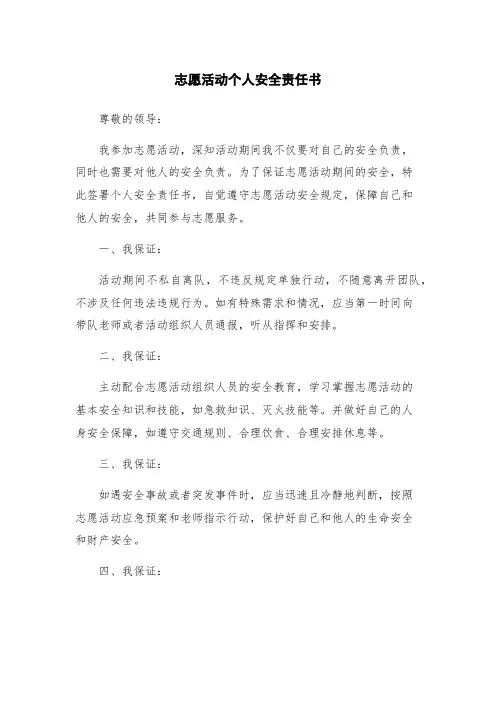 志愿活动个人安全责任书

尊敬的领导:

我参加志愿活动，深知活动期间我不仅要对自己的安全负责，同时也需要对他人的安全负责。为了保证志愿活动期间的安全，特此签署个人安全责任书，自觉遵守志愿活动安全规定，保障自己和他人的安全，共同参与志愿服务。

一、我保证:

活动期间不私自离队，不违反规定单独行动，不随意离开团队，不涉及任何违法违规行为。如有特殊需求和情况，应当第一时间向带队老师或者活动组织人员通报，听从指挥和安排。

二、我保证:

主动配合志愿活动组织人员的安全教育，学习掌握志愿活动的基本安全知识和技能，如急救知识、灭火技能等。并做好自己的人身安全保障，如遵守交通规则、合理饮食、合理安排休息等。

三、我保证:

如遇安全事故或者突发事件时，应当迅速且冷静地判断，按照志愿活动应急预案和老师指示行动，保护好自己和他人的生命安全和财产安全。

四、我保证: